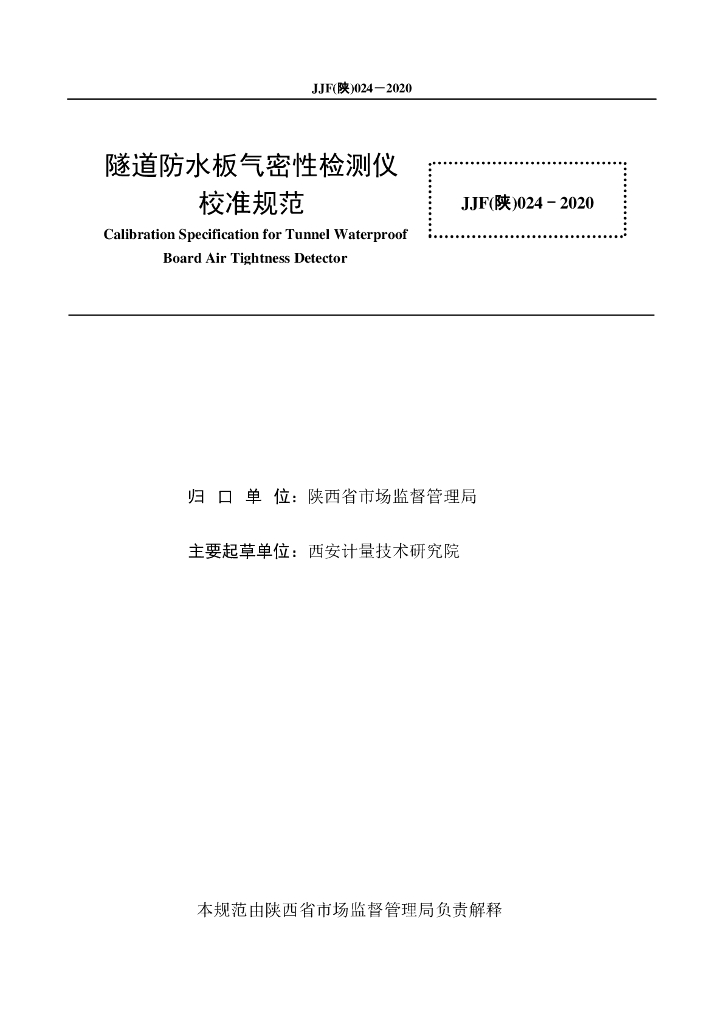 JJF(陕)024－2020

隧道防水板气密性检测仪
校准规范

Calibration Specification for Tunnel Waterproof Board Air Tightness Detector

JJF(陕)024－2020

归 口 单 位：陕西省市场监督管理局

主要起草单位：西安计量技术研究院

本规范由陕西省市场监督管理局负责解释